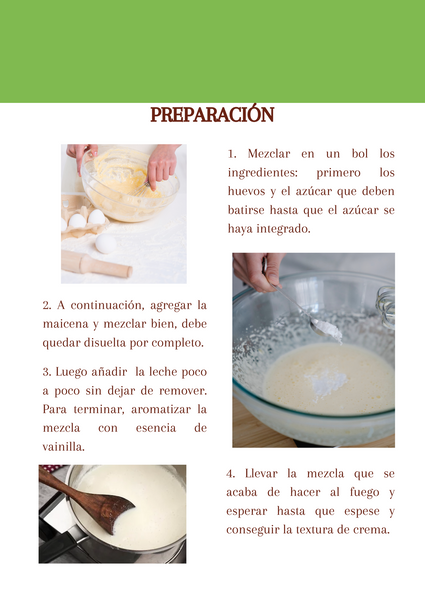 PREPARACIÓN

1. Mezclar en un bol los ingredientes: primero los huevos y el azúcar que deben batirse hasta que el azúcar se haya integrado.

2. A continuación, agregar la maicena y mezclar bien, debe quedar disuelta por completo.

3. Luego añadir la leche poco a poco sin dejar de remover. Para terminar, aromatizar la mezcla con esencia de vainilla.

4. Llevar la mezcla que se acaba de hacer al fuego y esperar hasta que espese y conseguir la textura de crema.